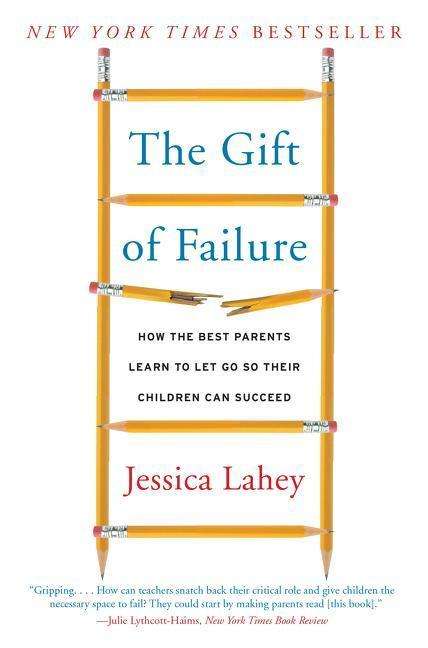 NEW YORK TIMES BESTSELLER

The Gift of Failure

HOW THE BEST PARENTS LEARN TO LET GO SO THEIR CHILDREN CAN SUCCEED

Jessica Lahey

"Gripping. . . . How can teachers snatch back their critical role and give children the necessary space to fail? They could start by making parents read [this book]."
—Julie Lythcott-Haims, New York Times Book Review